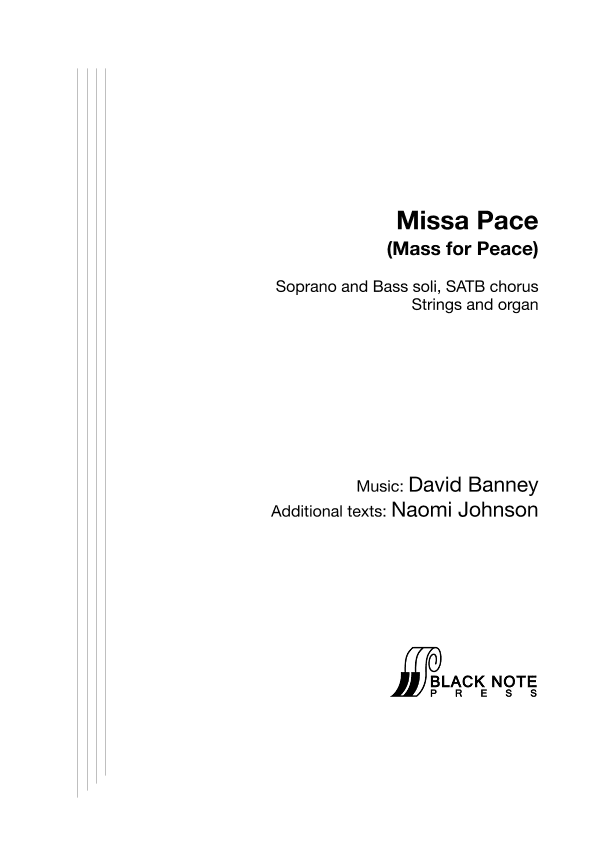 Missa Pace
(Mass for Peace)

Soprano and Bass soli, SATB chorus
Strings and organ

Music: David Banney
Additional texts: Naomi Johnson

BLACK NOTE
PRESS